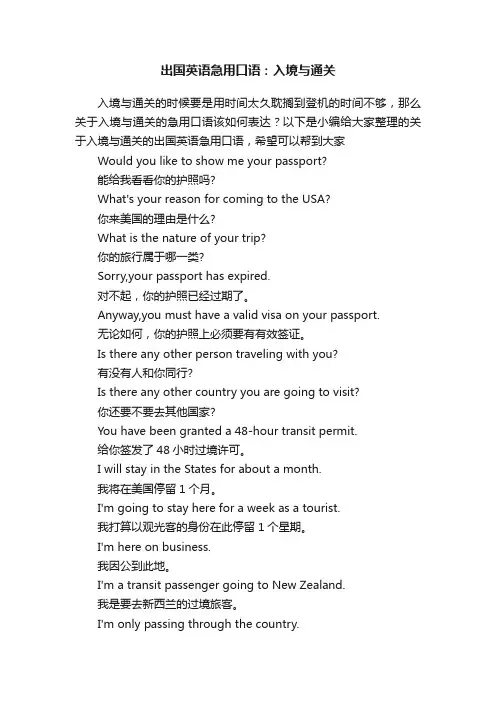 出国英语急用口语：入境与通关

入境与通关的时候要是用时间太久耽搁到登机的时间不够，那么关于入境与通关的急用口语该如何表达？以下是小编给大家整理的关于入境与通关的出国英语急用口语，希望可以帮到大家

Would you like to show me your passport?
能给我看看你的护照吗?
What's your reason for coming to the USA?
你来美国的理由是什么?
What is the nature of your trip?
你的旅行属于哪一类?
Sorry,your passport has expired.
对不起，你的护照已经过期了。
Anyway,you must have a valid visa on your passport.
无论如何，你的护照上必须要有有效签证。
Is there any other person traveling with you?
有没有人和你同行?
Is there any other country you are going to visit?
你还要不要去其他国家?
You have been granted a 48-hour transit permit.
给你签发了 48 小时过境许可。
I will stay in the States for about a month.
我将在美国停留 1 个月。
I'm going to stay here for a week as a tourist.
我打算以观光客的身份在此停留 1 个星期。
I'm here on business.
我因公到此地。
I'm a transit passenger going to New Zealand.
我是要去新西兰的过境旅客。
I'm only passing through the country.